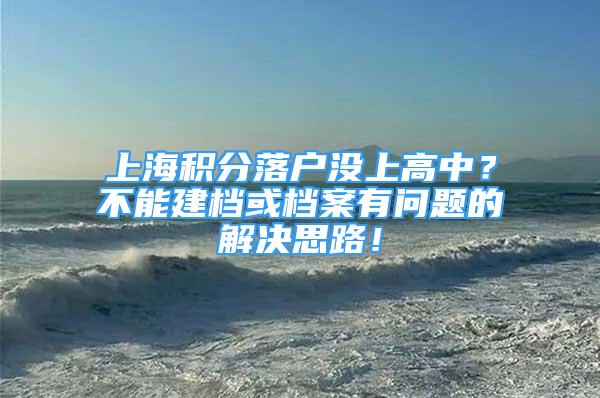 上海积分落户没上高中？不能建档或档案有问题的解决思路！